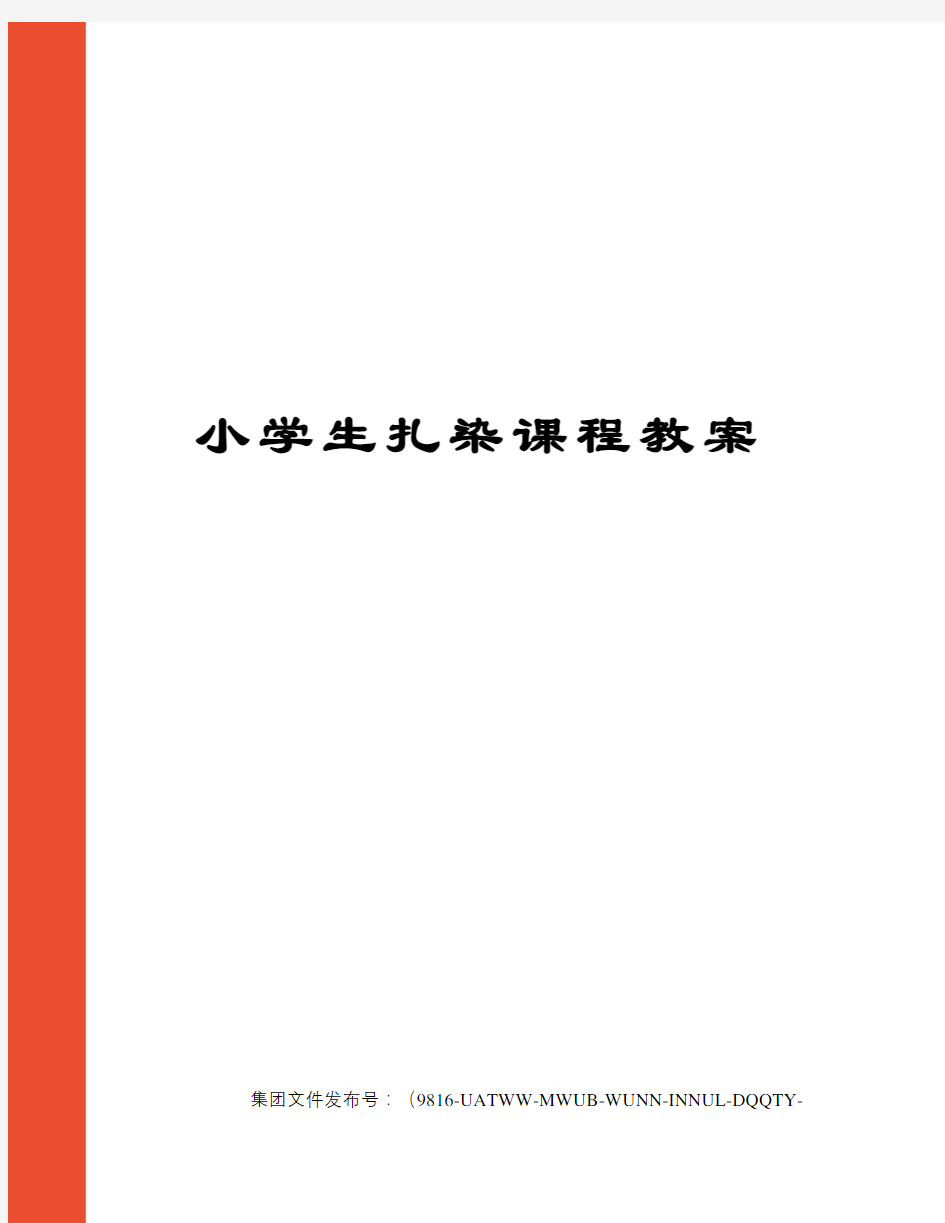 小学生扎染课程教案

集团文件发布号：（9816-UATWW-MWUB-WUNN-INNUL-DQQTY-